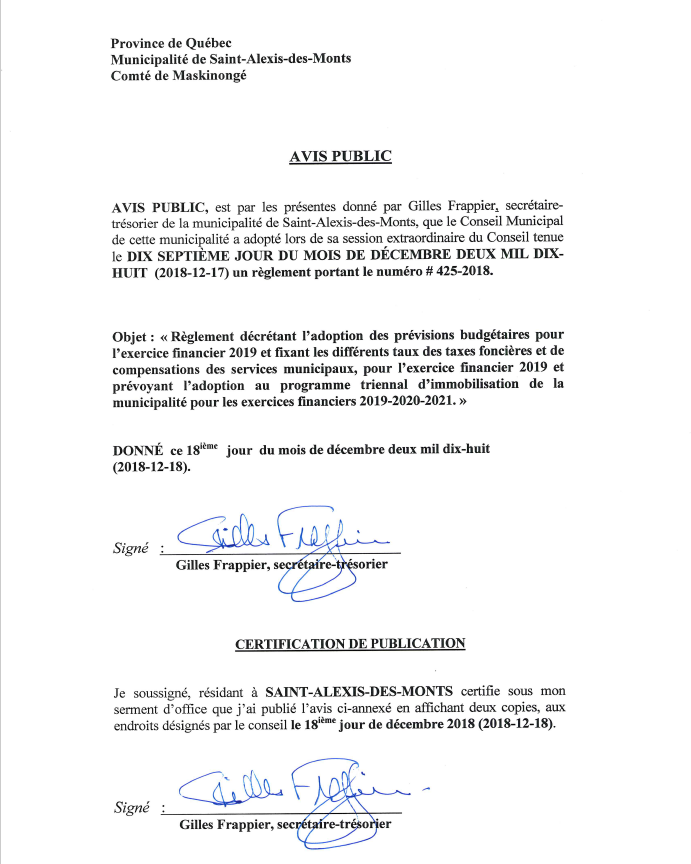 Province de Québec
Municipalité de Saint-Alexis-des-Monts
Comté de Maskinongé

AVIS PUBLIC

AVIS PUBLIC, est par les présentes donné par Gilles Frappier, secrétaire-trésorier de la municipalité de Saint-Alexis-des-Monts, que le Conseil Municipal de cette municipalité a adopté lors de sa session extraordinaire du Conseil tenue le DIX SEPTIÈME JOUR DU MOIS DE DÉCEMBRE DEUX MIL DIX-HUIT (2018-12-17) un règlement portant le numéro # 425-2018.

Objet : « Règlement décrétant l'adoption des prévisions budgétaires pour l'exercice financier 2019 et fixant les différents taux des taxes foncières et de compensations des services municipaux, pour l'exercice financier 2019 et prévoyant l'adoption au programme triennal d'immobilisation de la municipalité pour les exercices financiers 2019-2020-2021. »

DONNÉ ce 18$^{ième}$ jour du mois de décembre deux mil dix-huit (2018-12-18).

Signé : Gilles Frappier
Gilles Frappier, secrétaire-trésorier

CERTIFICATION DE PUBLICATION

Je soussigné, résidant à SAINT-ALEXIS-DES-MONTS certifie sous mon serment d'office que j'ai publié l'avis ci-annexé en affichant deux copies, aux endroits désignés par le conseil le 18$^{ième}$ jour de décembre 2018 (2018-12-18).

Signé : Gilles Frappier
Gilles Frappier, secrétaire-trésorier